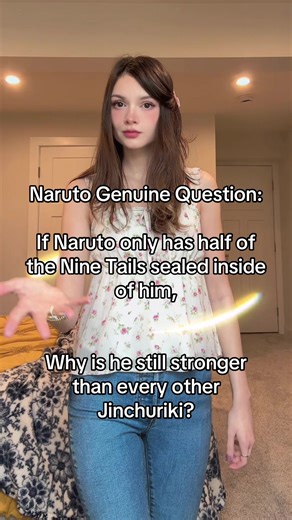 Naruto Genuine Question:

If Naruto only has half of the Nine Tails sealed inside of him,

Why is he still stronger than every other Jinchuriki?